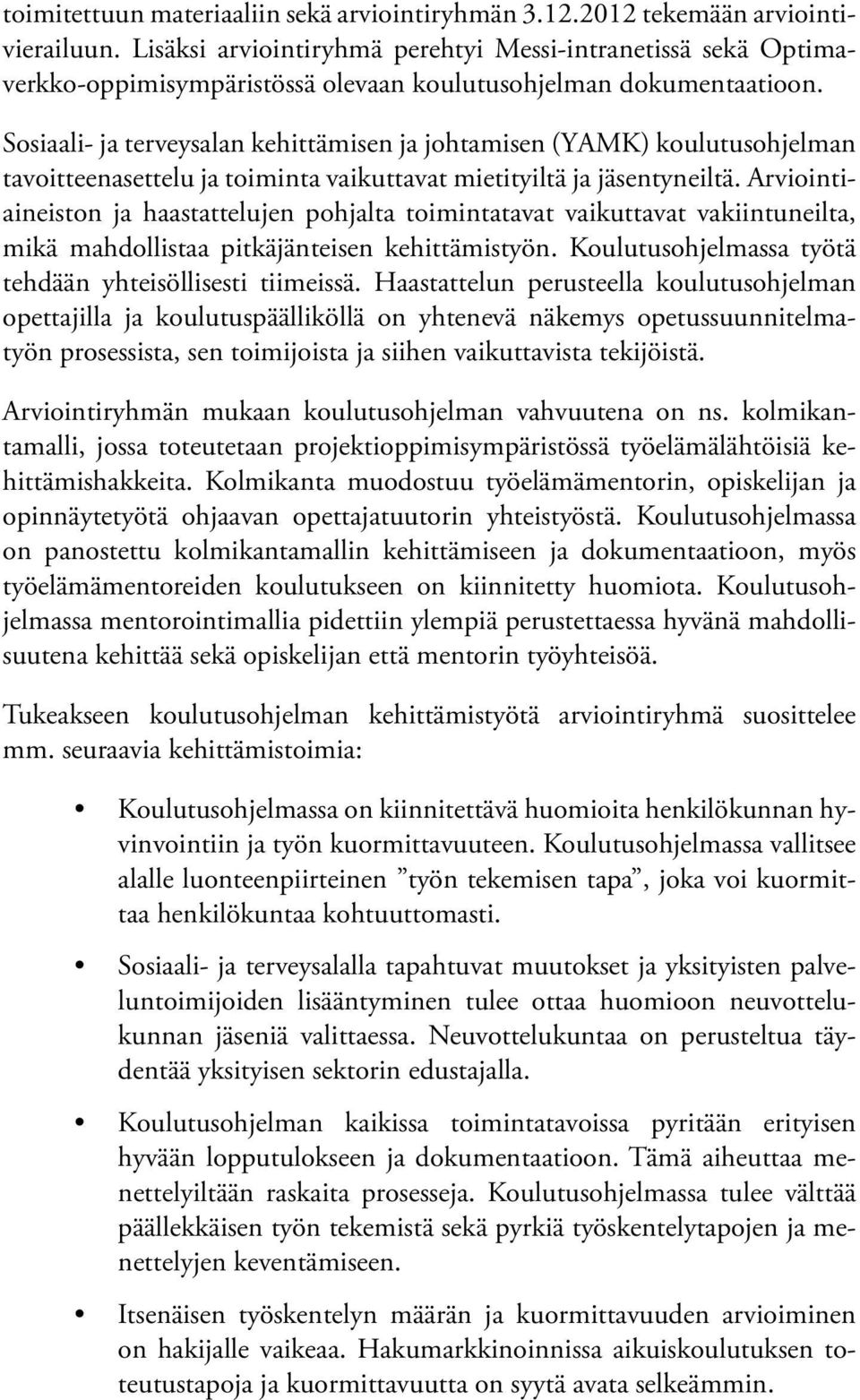 toimitettuun materiaaliin sekä arviointiryhmän 3.12.2012 tekemään arviointivierailuun. Lisäksi arviointiryhmä perehtyi Messi-intranetissä sekä Optimaverkko-oppimisympäristössä olevaan koulutusohjelman dokumentaatioon.

Sosiaali- ja terveysalan kehittämisen ja johtamisen (YAMK) koulutusohjelman tavoitteenasettelu ja toiminta vaikuttavat mietityiltä ja jäsentyneiltä. Arviointiaineiston ja haastattelujen pohjalta toimintatavat vaikuttavat vakiintuneilta, mikä mahdollistaa pitkäjänteisen kehittämistyön. Koulutusohjelmassa työtä tehdään yhteisöllisesti tiimeissä. Haastattelun perusteella koulutusohjelman opettajilla ja koulutuspäälliköllä on yhtenevä näkemys opetussuunnitelmatyön prosessista, sen toimijoista ja siihen vaikuttavista tekijöistä.

Arviointiryhmän mukaan koulutusohjelman vahvuutena on ns. kolmikantamalli, jossa toteutetaan projektioppimisympäristössä työelämälähtöisiä kehittämishakkeita. Kolmikanta muodostuu työelämämentorin, opiskelijan ja opinnäytetyötä ohjaavan opettajatuutorin yhteistyöstä. Koulutusohjelmassa on panostettu kolmikantamallin kehittämiseen ja dokumentaatioon, myös työelämämentoreiden koulutukseen on kiinnitetty huomiota. Koulutusohjelmassa mentorointimallia pidettiin ylempiä perustettaessa hyvänä mahdollisuutena kehittää sekä opiskelijan että mentorin työyhteisöä.

Tukeakseen koulutusohjelman kehittämistyötä arviointiryhmä suosittelee mm. seuraavia kehittämistoimia:

• Koulutusohjelmassa on kiinnitettävä huomioita henkilökunnan hyvinvointiin ja työn kuormittavuuteen. Koulutusohjelmassa vallitsee alalle luonteenpiirteinen ”työn tekemisen tapa”, joka voi kuormittaa henkilökuntaa kohtuuttomasti.

• Sosiaali- ja terveysalalla tapahtuvat muutokset ja yksityisten palveluntoimijoiden lisääntyminen tulee ottaa huomioon neuvottelukunnan jäseniä valittaessa. Neuvottelukuntaa on perusteltua täydentää yksityisen sektorin edustajalla.

• Koulutusohjelman kaikissa toimintatavoissa pyritään erityisen hyvään lopputulokseen ja dokumentaatioon. Tämä aiheuttaa menettelyiltään raskaita prosesseja. Koulutusohjelmassa tulee välttää päällekkäisen työn tekemistä sekä pyrkiä työskentelytapojen ja menettelyjen keventämiseen.

• Itsenäisen työskentelyn määrän ja kuormittavuuden arvioiminen on hakijalle vaikeaa. Hakumarkkinoinnissa aikuiskoulutuksen toteutustapoja ja kuormittavuutta on syytä avata selkeämmin.